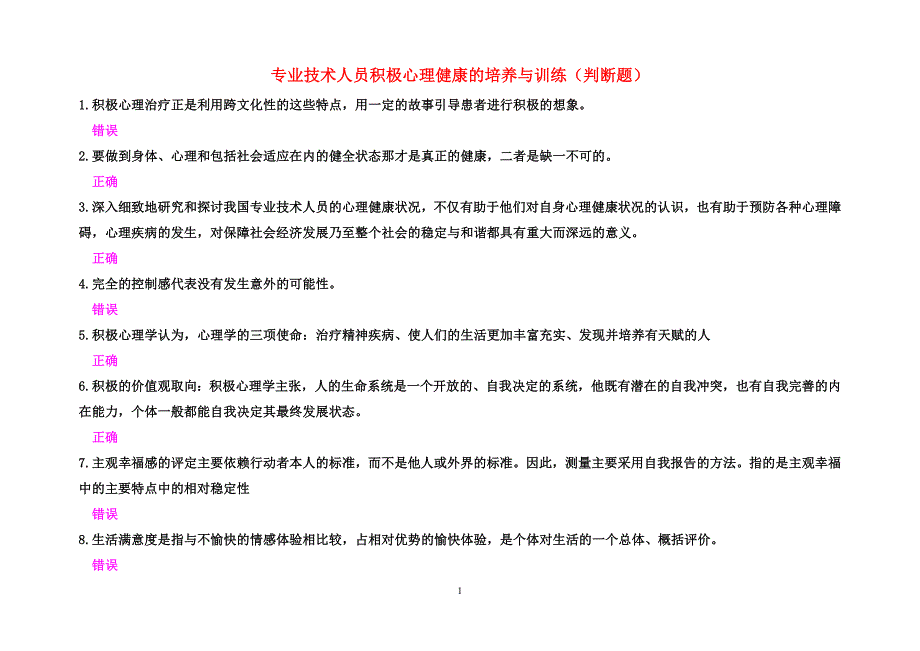 专业技术人员积极心理健康的培养与训练（判断题）

1.积极心理治疗正是利用跨文化性的这些特点，用一定的故事引导患者进行积极的想象。

错误

2.要做到身体、心理和包括社会适应在内的健全状态那才是真正的健康，二者是缺一不可的。

正确

3.深入细致地研究和探讨我国专业技术人员的心理健康状况，不仅有助于他们对自身心理健康状况的认识，也有助于预防各种心理障碍，心理疾病的发生，对保障社会经济发展乃至整个社会的稳定与和谐都具有重大而深远的意义。

正确

4.完全的控制感代表没有发生意外的可能性。

错误

5.积极心理学认为，心理学的三项使命：治疗精神疾病、使人们的生活更加丰富充实、发现并培养有天赋的人

正确

6.积极的价值观取向：积极心理学主张，人的生命系统是一个开放的、自我决定的系统，他既有潜在的自我冲突，也有自我完善的内在能力，个体一般都能自我决定其最终发展状态。

正确

7.主观幸福感的评定主要依赖行动者本人的标准，而不是他人或外界的标准。因此，测量主要采用自我报告的方法。指的是主观幸福中的主要特点中的相对稳定性

错误

8.生活满意度是指与不愉快的情感体验相比较，占相对优势的愉快体验，是个体对生活的一个总体、概括评价。

错误

1